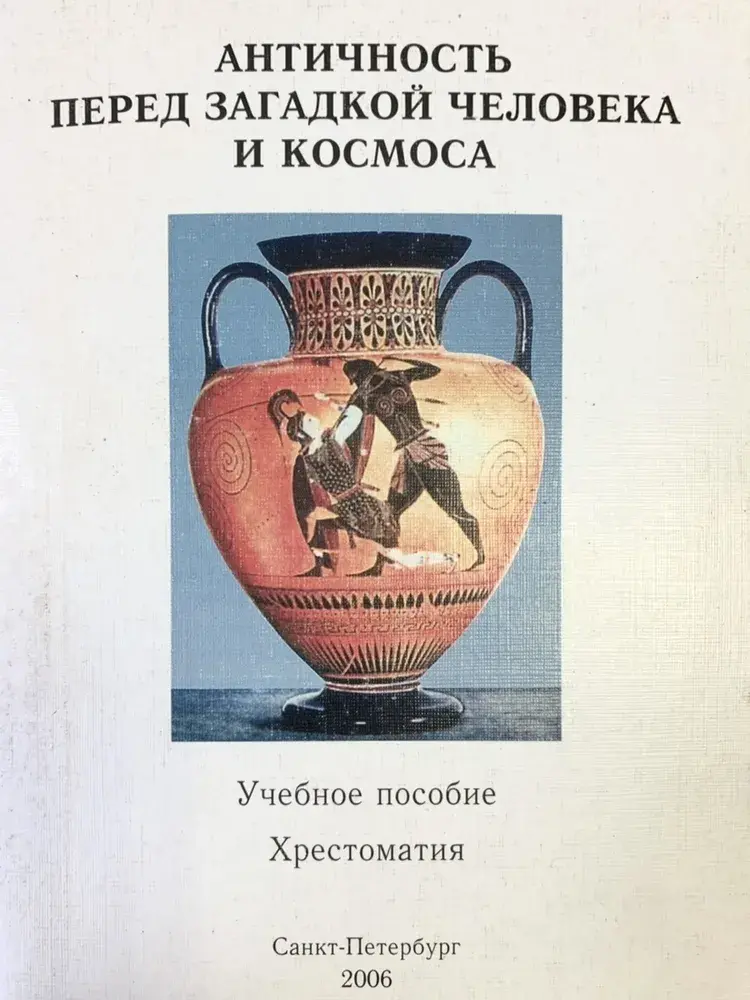 АНТИЧНОСТЬ
ПЕРЕД ЗАГАДКОЙ ЧЕЛОВЕКА
И КОСМОСА

Учебное пособие

Хрестоматия

Санкт-Петербург
2006